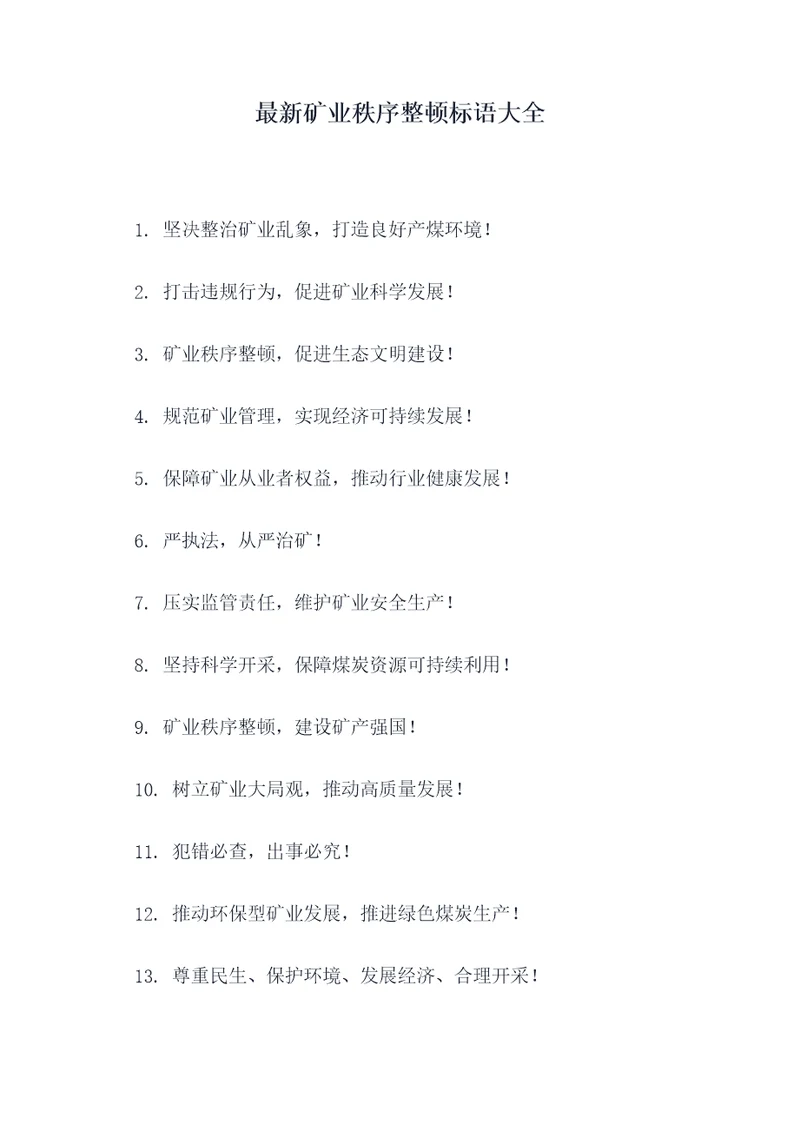 最新矿业秩序整顿标语大全

1. 坚决整治矿业乱象，打造良好产煤环境！

2. 打击违规行为，促进矿业科学发展！

3. 矿业秩序整顿，促进生态文明建设！

4. 规范矿业管理，实现经济可持续发展！

5. 保障矿业从业者权益，推动行业健康发展！

6. 严执法，从严治矿！

7. 压实监管责任，维护矿业安全生产！

8. 坚持科学开采，保障煤炭资源可持续利用！

9. 矿业秩序整顿，建设矿产强国！

10. 树立矿业大局观，推动高质量发展！

11. 犯错必查，出事必究！

12. 推动环保型矿业发展，推进绿色煤炭生产！

13. 尊重民生、保护环境、发展经济、合理开采！